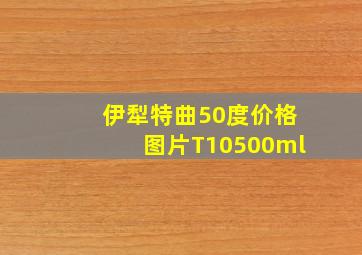 伊犁特曲50度价格图片T10500ml